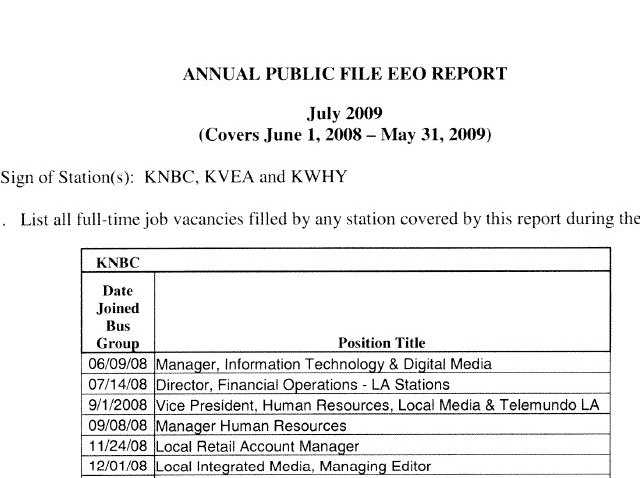 ANNUAL PUBLIC FILE EEO REPORT

July 2009
(Covers June 1, 2008 – May 31, 2009)

Sign of Station(s): KNBC, KVEA and KWHY

. List all full-time job vacancies filled by any station covered by this report during the

| KNBC | |
|---|---|
| Date Joined Bus Group | Position Title |
| 06/09/08 | Manager, Information Technology & Digital Media |
| 07/14/08 | Director, Financial Operations - LA Stations |
| 9/1/2008 | Vice President, Human Resources, Local Media & Telemundo LA |
| 09/08/08 | Manager Human Resources |
| 11/24/08 | Local Retail Account Manager |
| 12/01/08 | Local Integrated Media, Managing Editor |